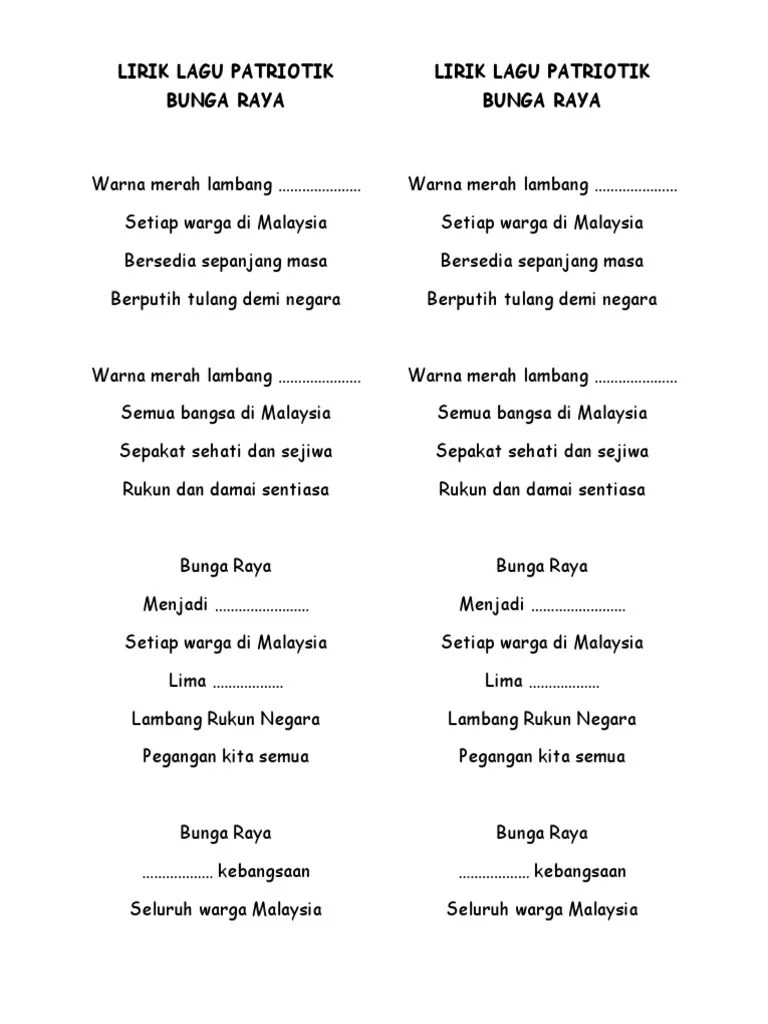 LIRIK LAGU PATRIOTIK
BUNGA RAYA

Warna merah lambang …………………
Setiap warga di Malaysia
Bersedia sepanjang masa
Berputih tulang demi negara

Warna merah lambang …………………
Semua bangsa di Malaysia
Sepakat sehati dan sejiwa
Rukun dan damai sentiasa

Bunga Raya
Menjadi ……………………
Setiap warga di Malaysia
Lima ………………
Lambang Rukun Negara
Pegangan kita semua

Bunga Raya
……………… kebangsaan
Seluruh warga Malaysia

LIRIK LAGU PATRIOTIK
BUNGA RAYA

Warna merah lambang …………………
Setiap warga di Malaysia
Bersedia sepanjang masa
Berputih tulang demi negara

Warna merah lambang …………………
Semua bangsa di Malaysia
Sepakat sehati dan sejiwa
Rukun dan damai sentiasa

Bunga Raya
Menjadi ……………………
Setiap warga di Malaysia
Lima ………………
Lambang Rukun Negara
Pegangan kita semua

Bunga Raya
……………… kebangsaan
Seluruh warga Malaysia